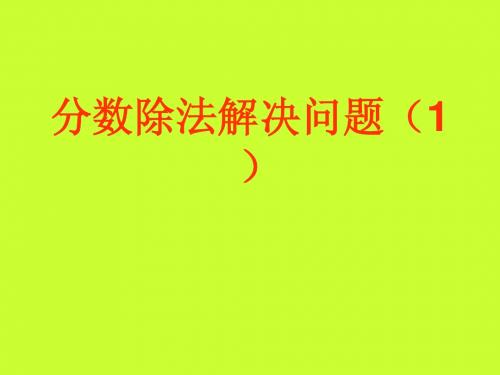 分数除法解决问题（1）